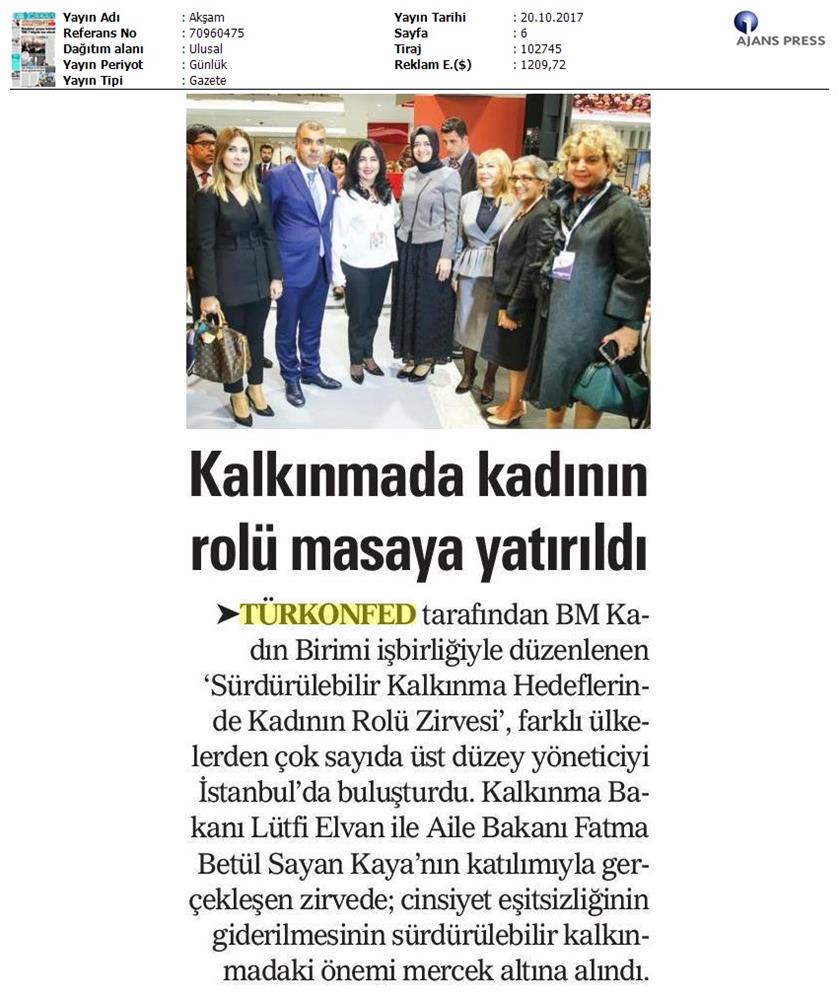 Yayın Adı : Akşam
Referans No : 70960475
Dağıtım alanı : Ulusal
Yayın Periyot : Günlük
Yayın Tipi : Gazete

Yayın Tarihi : 20.10.2017
Sayfa : 6
Tiraj : 102745
Reklam E.($) : 1209,72

AJANS PRESS

Kalkınmada kadının rolü masaya yatırıldı

➤TÜRKONFED tarafından BM Kadın Birimi işbirliğiyle düzenlenen 'Sürdürülebilir Kalkınma Hedeflerinde Kadının Rolü Zirvesi', farklı ülkelerden çok sayıda üst düzey yöneticiyi İstanbul'da buluşturdu. Kalkınma Bakanı Lütfi Elvan ile Aile Bakanı Fatma Betül Sayan Kaya'nın katılımıyla gerçekleşen zirvede; cinsiyet eşitsizliğinin giderilmesinin sürdürülebilir kalkınmadaki önemi mercek altına alındı.